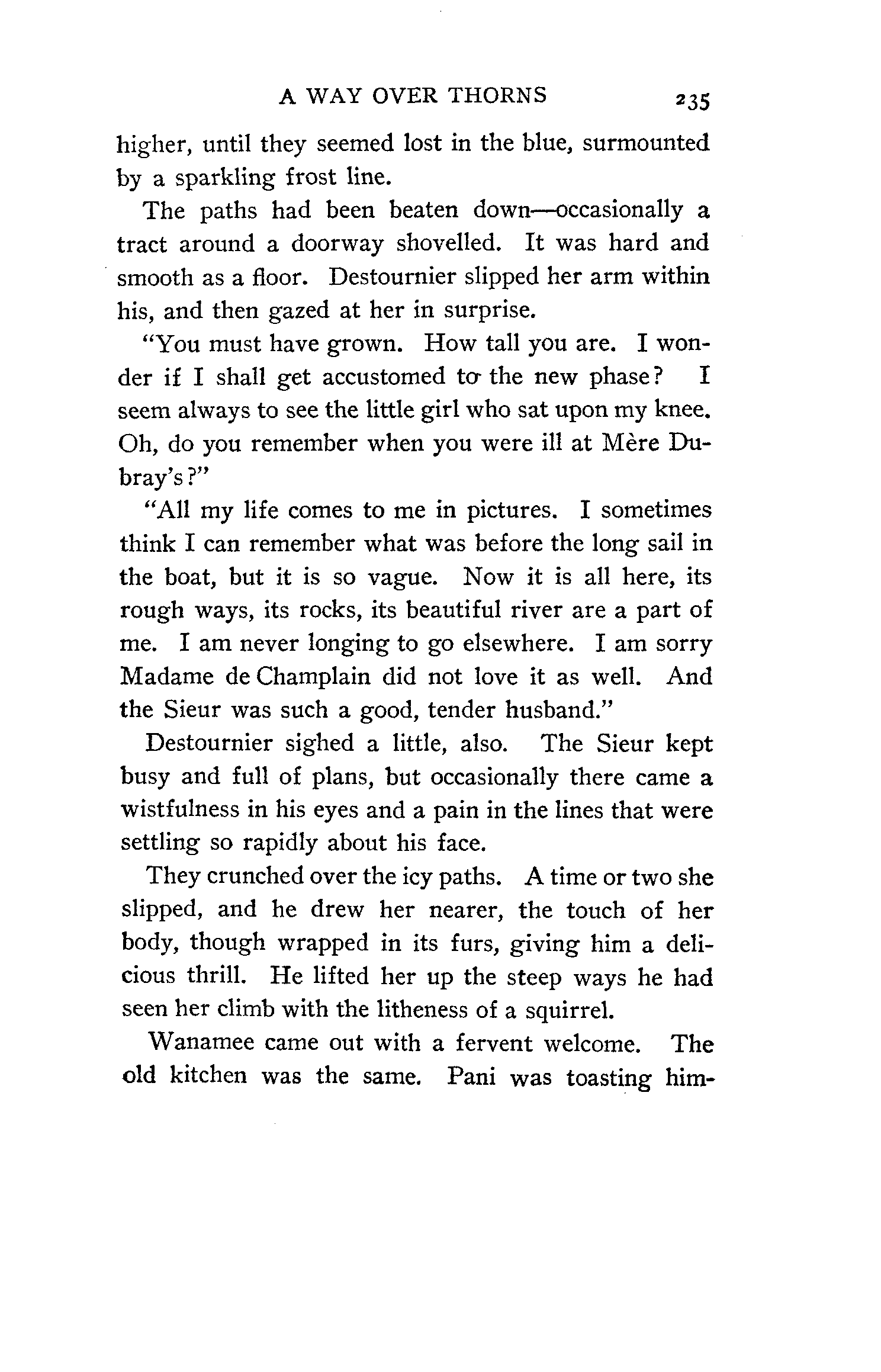 A WAY OVER THORNS 235

higher, until they seemed lost in the blue, surmounted by a sparkling frost line.

The paths had been beaten down—occasionally a tract around a doorway shovelled. It was hard and smooth as a floor. Destournier slipped her arm within his, and then gazed at her in surprise.

"You must have grown. How tall you are. I wonder if I shall get accustomed to the new phase? I seem always to see the little girl who sat upon my knee. Oh, do you remember when you were ill at Mère Dubray's?"

"All my life comes to me in pictures. I sometimes think I can remember what was before the long sail in the boat, but it is so vague. Now it is all here, its rough ways, its rocks, its beautiful river are a part of me. I am never longing to go elsewhere. I am sorry Madame de Champlain did not love it as well. And the Sieur was such a good, tender husband."

Destournier sighed a little, also. The Sieur kept busy and full of plans, but occasionally there came a wistfulness in his eyes and a pain in the lines that were settling so rapidly about his face.

They crunched over the icy paths. A time or two she slipped, and he drew her nearer, the touch of her body, though wrapped in its furs, giving him a delicious thrill. He lifted her up the steep ways he had seen her climb with the litheness of a squirrel.

Wanamee came out with a fervent welcome. The old kitchen was the same. Pani was toasting him-